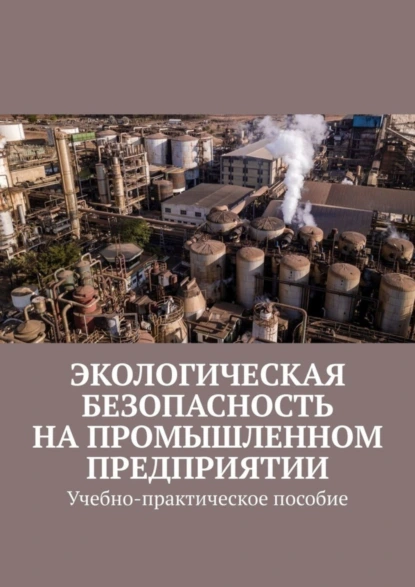 ЭКОЛОГИЧЕСКАЯ БЕЗОПАСНОСТЬ НА ПРОМЫШЛЕННОМ ПРЕДПРИЯТИИ

Учебно-практическое пособие